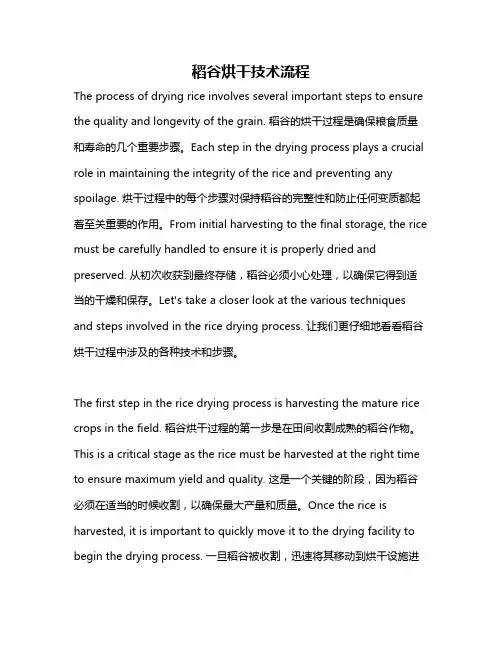 稻谷烘干技术流程

The process of drying rice involves several important steps to ensure the quality and longevity of the grain. 稻谷的烘干过程是确保粮食质量和寿命的几个重要步骤。Each step in the drying process plays a crucial role in maintaining the integrity of the rice and preventing any spoilage. 烘干过程中的每个步骤对保持稻谷的完整性和防止任何变质都起着至关重要的作用。From initial harvesting to the final storage, the rice must be carefully handled to ensure it is properly dried and preserved. 从初次收获到最终存储，稻谷必须小心处理，以确保它得到适当的干燥和保存。Let's take a closer look at the various techniques and steps involved in the rice drying process. 让我们更仔细地看看稻谷烘干过程中涉及的各种技术和步骤。

The first step in the rice drying process is harvesting the mature rice crops in the field. 稻谷烘干过程的第一步是在田间收割成熟的稻谷作物。This is a critical stage as the rice must be harvested at the right time to ensure maximum yield and quality. 这是一个关键的阶段，因为稻谷必须在适当的时候收割，以确保最大产量和质量。Once the rice is harvested, it is important to quickly move it to the drying facility to begin the drying process. 一旦稻谷被收割，迅速将其移动到烘干设施进